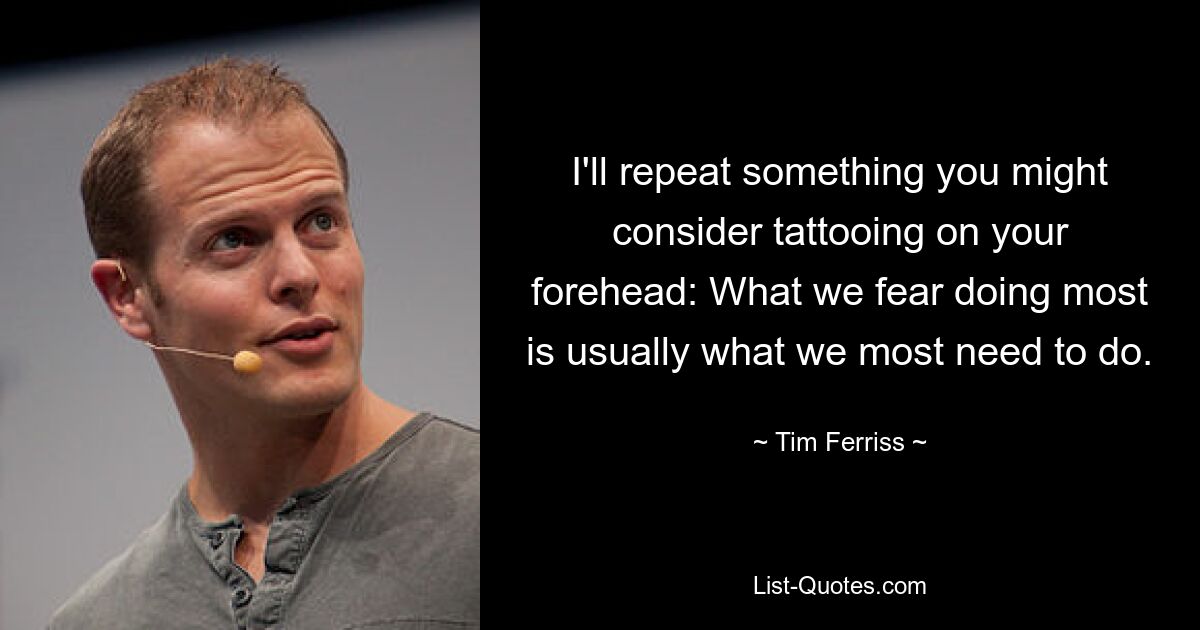 I'll repeat something you might consider tattooing on your forehead: What we fear doing most is usually what we most need to do.

~ Tim Ferriss ~

List-Quotes.com